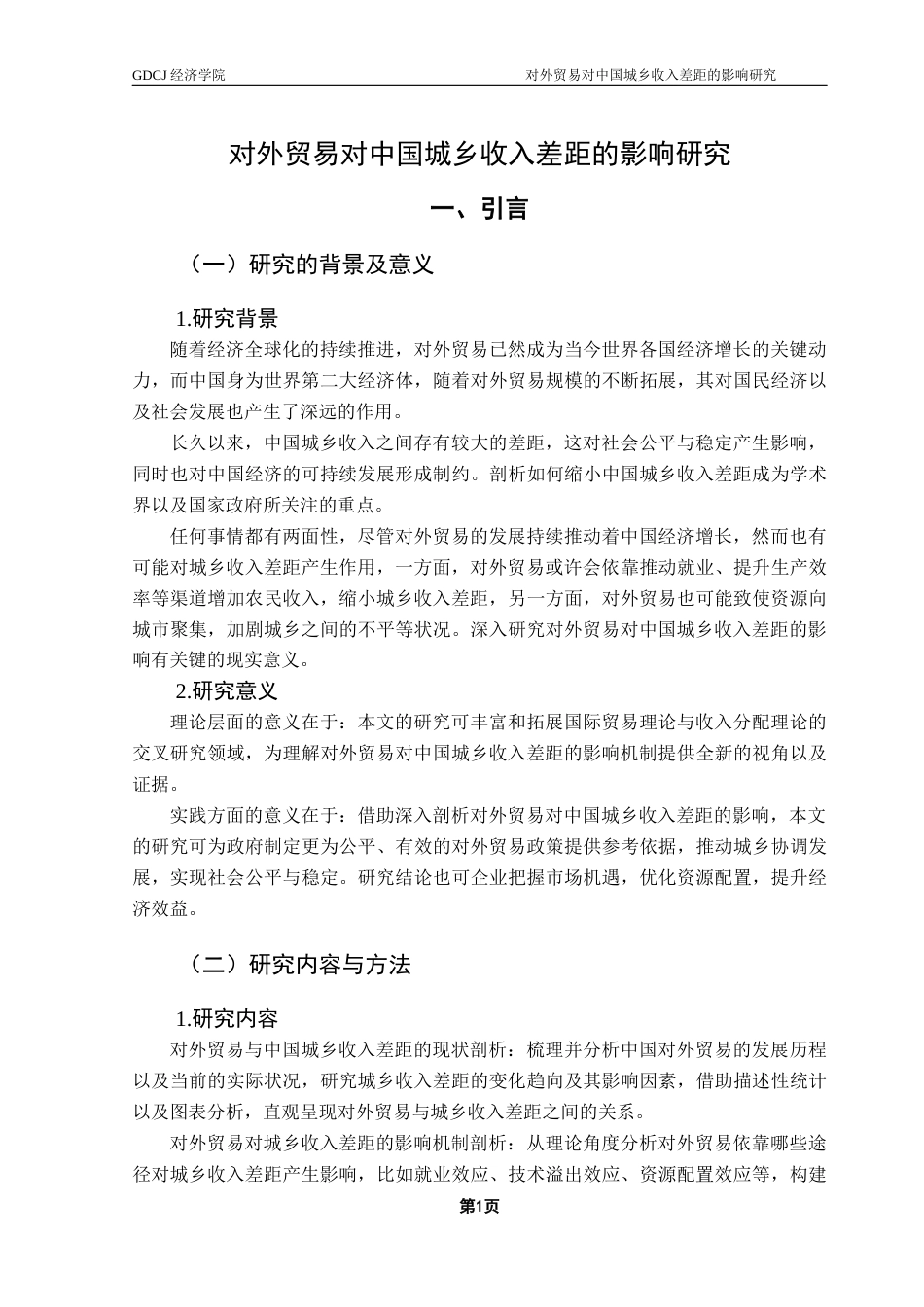 GDCJ 经济学院　　对外贸易对中国城乡收入差距的影响研究

对外贸易对中国城乡收入差距的影响研究

一、引言

（一）研究的背景及意义

1.研究背景

随着经济全球化的持续推进，对外贸易已然成为当今世界各国经济增长的关键动力，而中国身为世界第二大经济体，随着对外贸易规模的不断拓展，其对国民经济以及社会发展也产生了深远的作用。

长久以来，中国城乡收入之间存有较大的差距，这对社会公平与稳定产生影响，同时也对中国经济的可持续发展形成制约。剖析如何缩小中国城乡收入差距成为学术界以及国家政府所关注的重点。

任何事情都有两面性，尽管对外贸易的发展持续推动着中国经济增长，然而也有可能对城乡收入差距产生作用，一方面，对外贸易或许会依靠推动就业、提升生产效率等渠道增加农民收入，缩小城乡收入差距，另一方面，对外贸易也可能致使资源向城市聚集，加剧城乡之间的不平等状况。深入研究对外贸易对中国城乡收入差距的影响有关键的现实意义。

2.研究意义

理论层面的意义在于：本文的研究可丰富和拓展国际贸易理论与收入分配理论的交叉研究领域，为理解对外贸易对中国城乡收入差距的影响机制提供全新的视角以及证据。

实践方面的意义在于：借助深入剖析对外贸易对中国城乡收入差距的影响，本文的研究可为政府制定更为公平、有效的对外贸易政策提供参考依据，推动城乡协调发展，实现社会公平与稳定。研究结论也可企业把握市场机遇，优化资源配置，提升经济效益。

（二）研究内容与方法

1.研究内容

对外贸易与中国城乡收入差距的现状剖析：梳理并分析中国对外贸易的发展历程以及当前的实际状况，研究城乡收入差距的变化趋向及其影响因素，借助描述性统计以及图表分析，直观呈现对外贸易与城乡收入差距之间的关系。

对外贸易对城乡收入差距的影响机制剖析：从理论角度分析对外贸易依靠哪些途径对城乡收入差距产生影响，比如就业效应、技术溢出效应、资源配置效应等，构建

第1页